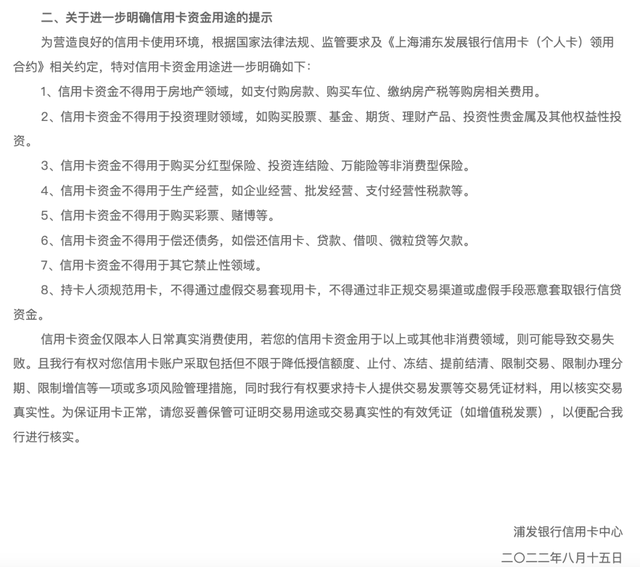 二、关于进一步明确信用卡资金用途的提示

为营造良好的信用卡使用环境，根据国家法律法规、监管要求及《上海浦东发展银行信用卡（个人卡）领用合约》相关约定，特对信用卡资金用途进一步明确如下：

1、信用卡资金不得用于房地产领域，如支付购房款、购买车位、缴纳房产税等购房相关费用。

2、信用卡资金不得用于投资理财领域，如购买股票、基金、期货、理财产品、投资性贵金属及其他权益性投资。

3、信用卡资金不得用于购买分红型保险、投资连结险、万能险等非消费型保险。

4、信用卡资金不得用于生产经营，如企业经营、批发经营、支付经营性税款等。

5、信用卡资金不得用于购买彩票、赌博等。

6、信用卡资金不得用于偿还债务，如偿还信用卡、贷款、借呗、微粒贷等欠款。

7、信用卡资金不得用于其它禁止性领域。

8、持卡人须规范用卡，不得通过虚假交易套现用卡，不得通过非正规交易渠道或虚假手段恶意套取银行信贷资金。

信用卡资金仅限本人日常真实消费使用，若您的信用卡资金用于以上或其他非消费领域，则可能导致交易失败。且我行有权对您信用卡账户采取包括但不限于降低授信额度、止付、冻结、提前结清、限制交易、限制办理分期、限制增信等一项或多项风险管理措施，同时我行有权要求持卡人提供交易发票等交易凭证材料，用以核实交易真实性。为保证用卡正常，请您妥善保管可证明交易用途或交易真实性的有效凭证（如增值税发票），以便配合我行进行核实。

浦发银行信用卡中心

二〇二二年八月十五日